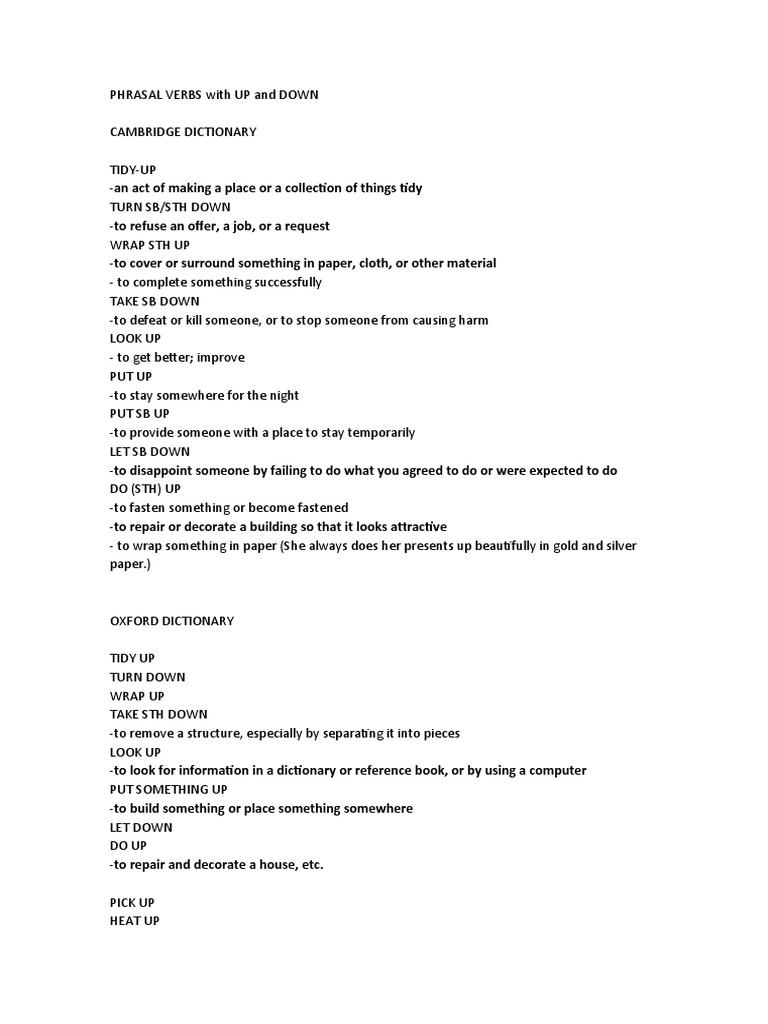 PHRASAL VERBS with UP and DOWN

CAMBRIDGE DICTIONARY

TIDY-UP
-an act of making a place or a collection of things tidy
TURN SB/STH DOWN
-to refuse an offer, a job, or a request
WRAP STH UP
-to cover or surround something in paper, cloth, or other material
- to complete something successfully
TAKE SB DOWN
-to defeat or kill someone, or to stop someone from causing harm
LOOK UP
- to get better; improve
PUT UP
-to stay somewhere for the night
PUT SB UP
-to provide someone with a place to stay temporarily
LET SB DOWN
-to disappoint someone by failing to do what you agreed to do or were expected to do
DO (STH) UP
-to fasten something or become fastened
-to repair or decorate a building so that it looks attractive
- to wrap something in paper (She always does her presents up beautifully in gold and silver paper.)

OXFORD DICTIONARY

TIDY UP
TURN DOWN
WRAP UP
TAKE STH DOWN
-to remove a structure, especially by separating it into pieces
LOOK UP
-to look for information in a dictionary or reference book, or by using a computer
PUT SOMETHING UP
-to build something or place something somewhere
LET DOWN
DO UP
-to repair and decorate a house, etc.

PICK UP
HEAT UP